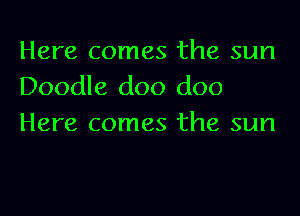 Here comes the sun
Doodle doo doo
Here comes the sun